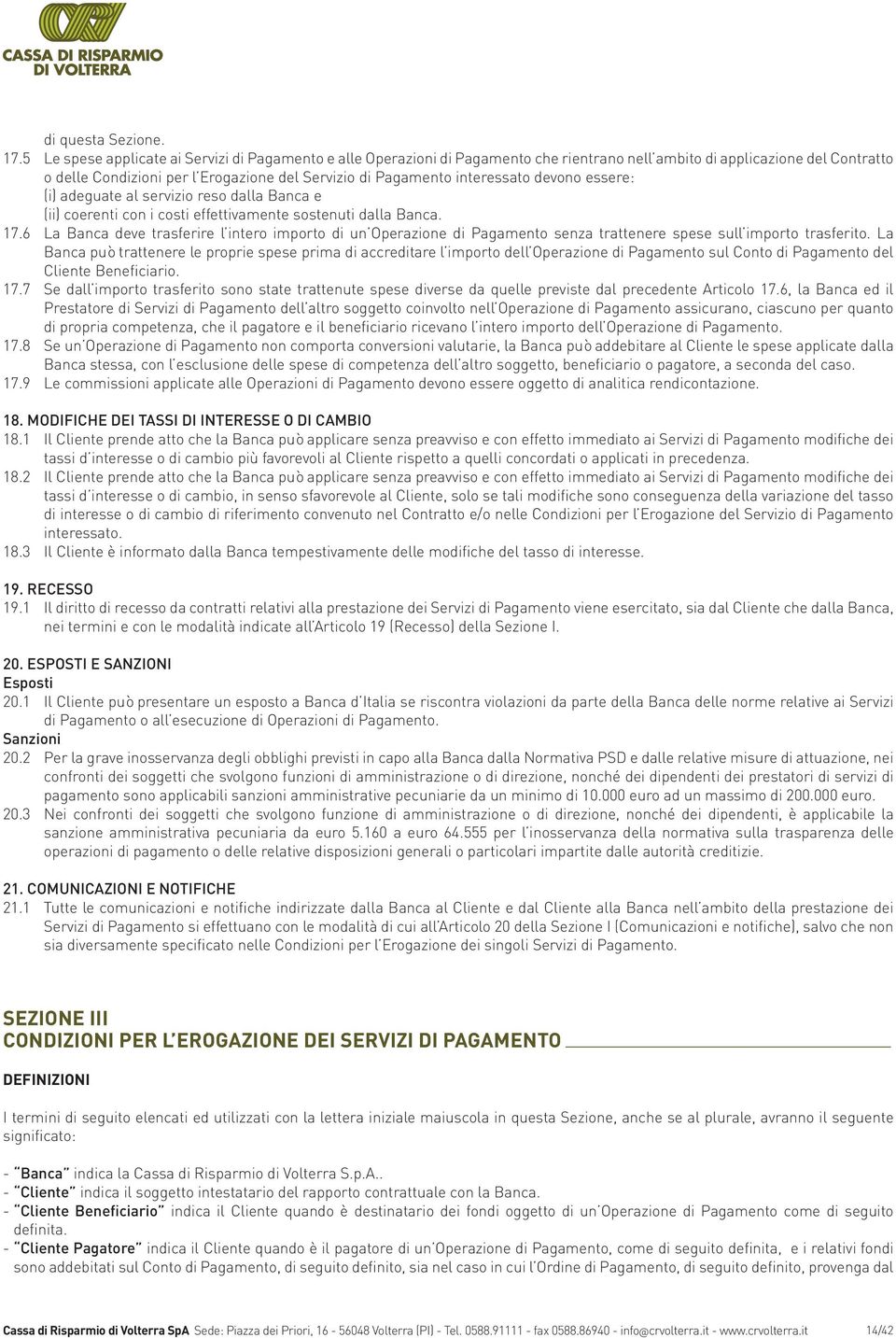 CASSA DI RISPARMIO DI VOLTERRA

di questa Sezione.
17.5 Le spese applicate ai Servizi di Pagamento e alle Operazioni di Pagamento che rientrano nell'ambito di applicazione del Contratto o delle Condizioni per l'Erogazione del Servizio di Pagamento interessato devono essere:
(i) adeguate al servizio reso dalla Banca e
(ii) coerenti con i costi effettivamente sostenuti dalla Banca.
17.6 La Banca deve trasferire l'intero importo di un'Operazione di Pagamento senza trattenere spese sull'importo trasferito. La Banca può trattenere le proprie spese prima di accreditare l'importo dell'Operazione di Pagamento sul Conto di Pagamento del Cliente Beneficiario.
17.7 Se dall'importo trasferito sono state trattenute spese diverse da quelle previste dal precedente Articolo 17.6, la Banca ed il Prestatore di Servizi di Pagamento dell'altro soggetto coinvolto nell'Operazione di Pagamento assicurano, ciascuno per quanto di propria competenza, che il pagatore e il beneficiario ricevano l'intero importo dell'Operazione di Pagamento.
17.8 Se un'Operazione di Pagamento non comporta conversioni valutarie, la Banca può addebitare al Cliente le spese applicate dalla Banca stessa, con l'esclusione delle spese di competenza dell'altro soggetto, beneficiario o pagatore, a seconda del caso.
17.9 Le commissioni applicate alle Operazioni di Pagamento devono essere oggetto di analitica rendicontazione.

18. MODIFICHE DEI TASSI DI INTERESSE O DI CAMBIO
18.1 Il Cliente prende atto che la Banca può applicare senza preavviso e con effetto immediato ai Servizi di Pagamento modifiche dei tassi d'interesse o di cambio più favorevoli al Cliente rispetto a quelli concordati o applicati in precedenza.
18.2 Il Cliente prende atto che la Banca può applicare senza preavviso e con effetto immediato ai Servizi di Pagamento modifiche dei tassi d'interesse o di cambio, in senso sfavorevole al Cliente, solo se tali modifiche sono conseguenza della variazione del tasso di interesse o di cambio di riferimento convenuto nel Contratto e/o nelle Condizioni per l'Erogazione del Servizio di Pagamento interessato.
18.3 Il Cliente è informato dalla Banca tempestivamente delle modifiche del tasso di interesse.

19. RECESSO
19.1 Il diritto di recesso da contratti relativi alla prestazione dei Servizi di Pagamento viene esercitato, sia dal Cliente che dalla Banca, nei termini e con le modalità indicate all'Articolo 19 (Recesso) della Sezione I.

20. ESPOSTI E SANZIONI
Esposti
20.1 Il Cliente può presentare un esposto a Banca d'Italia se riscontra violazioni da parte della Banca delle norme relative ai Servizi di Pagamento o all'esecuzione di Operazioni di Pagamento.
Sanzioni
20.2 Per la grave inosservanza degli obblighi previsti in capo alla Banca dalla Normativa PSD e dalle relative misure di attuazione, nei confronti dei soggetti che svolgono funzioni di amministrazione o di direzione, nonché dei dipendenti dei prestatori di servizi di pagamento sono applicabili sanzioni amministrative pecuniarie da un minimo di 10.000 euro ad un massimo di 200.000 euro.
20.3 Nei confronti dei soggetti che svolgono funzione di amministrazione o di direzione, nonché dei dipendenti, è applicabile la sanzione amministrativa pecuniaria da euro 5.160 a euro 64.555 per l'inosservanza della normativa sulla trasparenza delle operazioni di pagamento o delle relative disposizioni generali o particolari impartite dalle autorità creditizie.

21. COMUNICAZIONI E NOTIFICHE
21.1 Tutte le comunicazioni e notifiche indirizzate dalla Banca al Cliente e dal Cliente alla Banca nell'ambito della prestazione dei Servizi di Pagamento si effettuano con le modalità di cui all'Articolo 20 della Sezione I (Comunicazioni e notifiche), salvo che non sia diversamente specificato nelle Condizioni per l'Erogazione dei singoli Servizi di Pagamento.

SEZIONE III
CONDIZIONI PER L'EROGAZIONE DEI SERVIZI DI PAGAMENTO

DEFINIZIONI

I termini di seguito elencati ed utilizzati con la lettera iniziale maiuscola in questa Sezione, anche se al plurale, avranno il seguente significato:

- "Banca" indica la Cassa di Risparmio di Volterra S.p.A..
- "Cliente" indica il soggetto intestatario del rapporto contrattuale con la Banca.
- "Cliente Beneficiario" indica il Cliente quando è destinatario dei fondi oggetto di un'Operazione di Pagamento come di seguito definita.
- "Cliente Pagatore" indica il Cliente quando è il pagatore di un'Operazione di Pagamento, come di seguito definita, e i relativi fondi sono addebitati sul Conto di Pagamento, di seguito definito, sia nel caso in cui l'Ordine di Pagamento, di seguito definito, provenga dal

Cassa di Risparmio di Volterra SpA Sede: Piazza dei Priori, 16 - 56048 Volterra (PI) - Tel. 0588.91111 - fax 0588.86940 - info@crvolterra.it - www.crvolterra.it 14/42